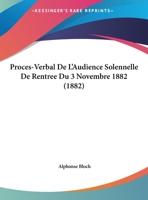 •KESSINGER'S RARE REPRINTS•

Proces-Verbal De L'Audience Solennelle De Rentree Du 3 Novembre 1882 (1882)

Alphonse Bloch